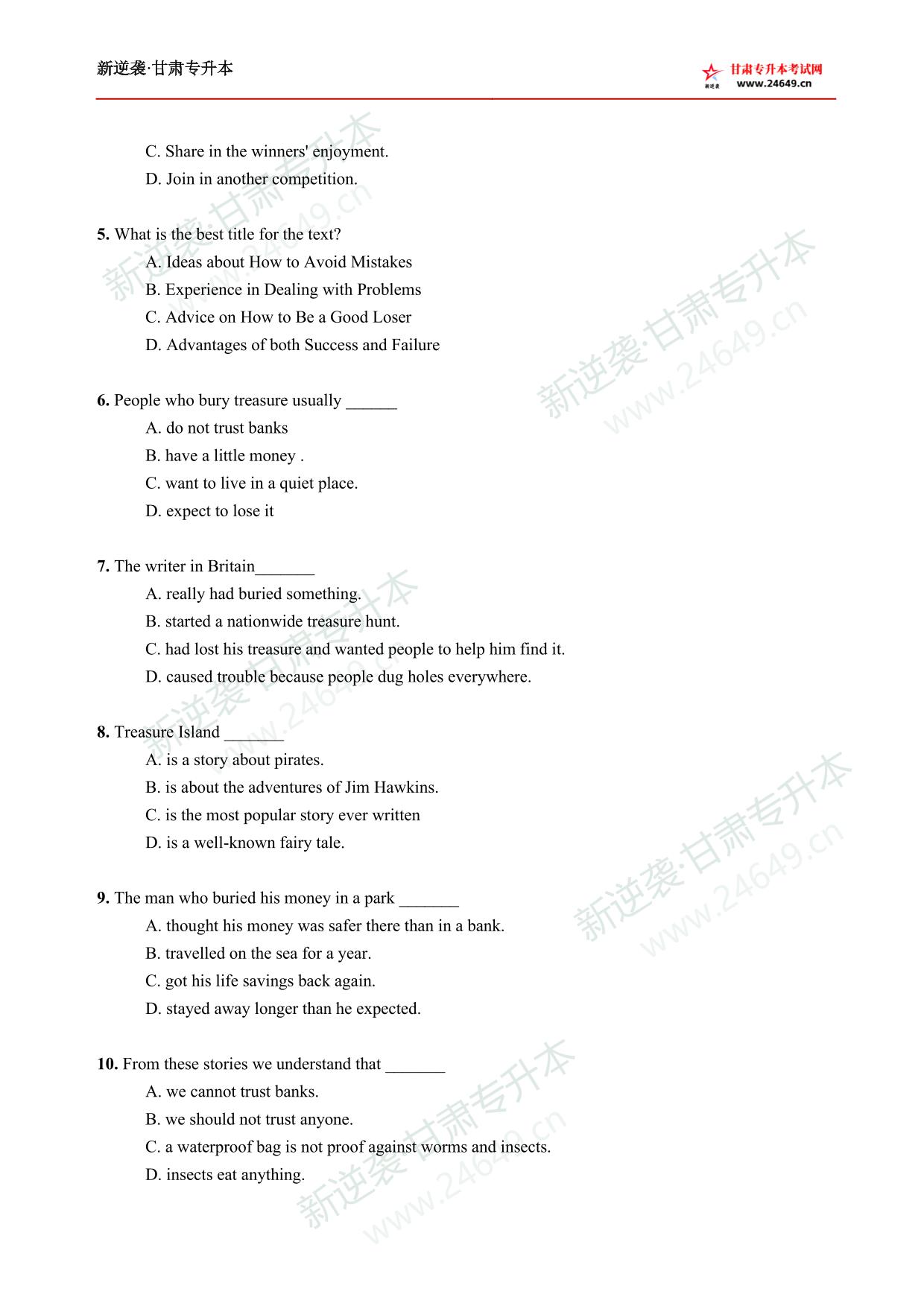 新逆袭·甘肃专升本

甘肃专升本考试网
www.24649.cn

C. Share in the winners' enjoyment.
D. Join in another competition.

5. What is the best title for the text?
A. Ideas about How to Avoid Mistakes
B. Experience in Dealing with Problems
C. Advice on How to Be a Good Loser
D. Advantages of both Success and Failure

6. People who bury treasure usually ____
A. do not trust banks
B. have a little money .
C. want to live in a quiet place.
D. expect to lose it

7. The writer in Britain____
A. really had buried something.
B. started a nationwide treasure hunt.
C. had lost his treasure and wanted people to help him find it.
D. caused trouble because people dug holes everywhere.

8. Treasure Island ____
A. is a story about pirates.
B. is about the adventures of Jim Hawkins.
C. is the most popular story ever written
D. is a well-known fairy tale.

9. The man who buried his money in a park ____
A. thought his money was safer there than in a bank.
B. travelled on the sea for a year.
C. got his life savings back again.
D. stayed away longer than he expected.

10. From these stories we understand that ____
A. we cannot trust banks.
B. we should not trust anyone.
C. a waterproof bag is not proof against worms and insects.
D. insects eat anything.

新逆袭·甘肃专升本
www.24649.cn